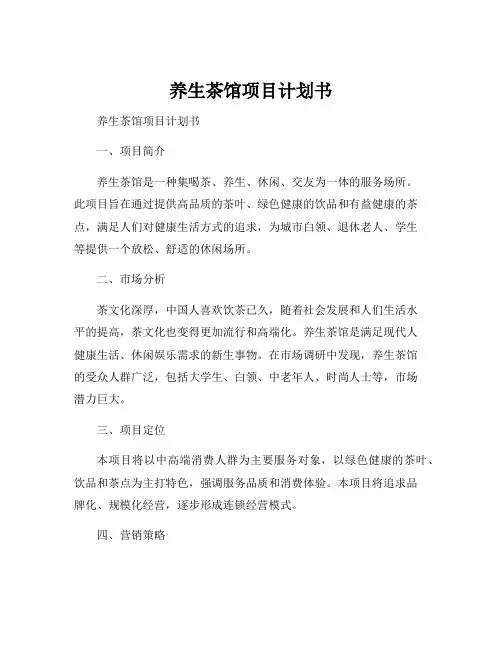 养生茶馆项目计划书

养生茶馆项目计划书

一、项目简介

养生茶馆是一种集喝茶、养生、休闲、交友为一体的服务场所。此项目旨在通过提供高品质的茶叶、绿色健康的饮品和有益健康的茶点，满足人们对健康生活方式的追求，为城市白领、退休老人、学生等提供一个放松、舒适的休闲场所。

二、市场分析

茶文化深厚，中国人喜欢饮茶已久，随着社会发展和人们生活水平的提高，茶文化也变得更加流行和高端化。养生茶馆是满足现代人健康生活、休闲娱乐需求的新生事物。在市场调研中发现，养生茶馆的受众人群广泛，包括大学生、白领、中老年人、时尚人士等，市场潜力巨大。

三、项目定位

本项目将以中高端消费人群为主要服务对象，以绿色健康的茶叶、饮品和茶点为主打特色，强调服务品质和消费体验。本项目将追求品牌化、规模化经营，逐步形成连锁经营模式。

四、营销策略